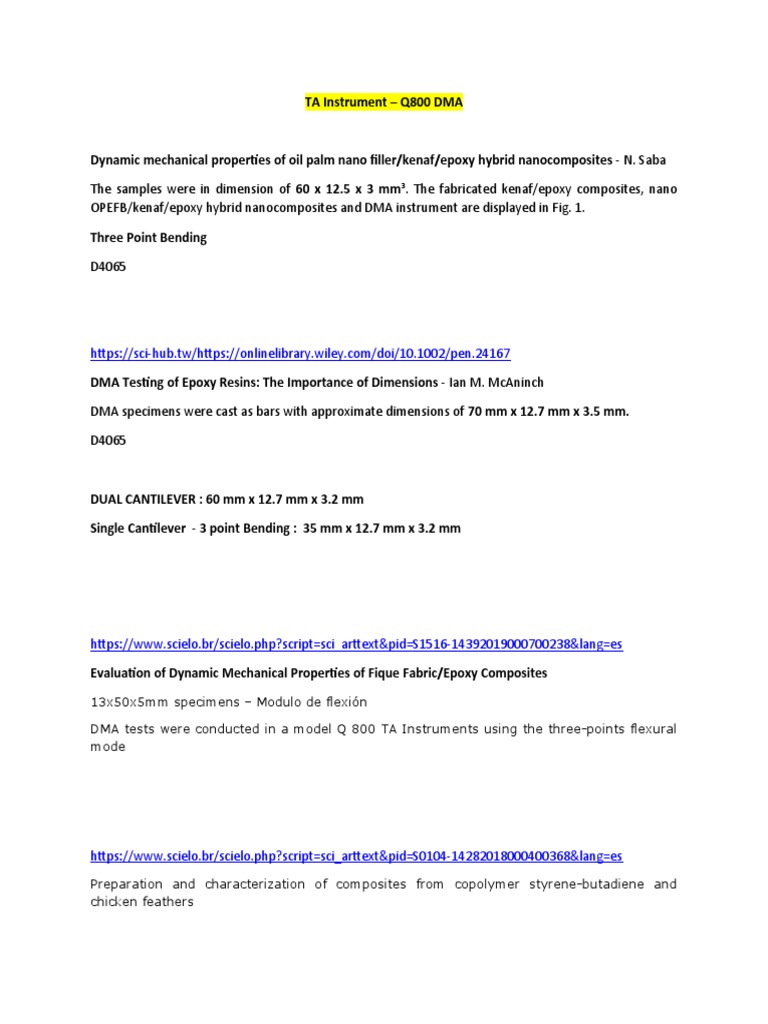 TA Instrument – Q800 DMA

Dynamic mechanical properties of oil palm nano filler/kenaf/epoxy hybrid nanocomposites - N. Saba

The samples were in dimension of 60 x 12.5 x 3 mm³. The fabricated kenaf/epoxy composites, nano OPEFB/kenaf/epoxy hybrid nanocomposites and DMA instrument are displayed in Fig. 1.

Three Point Bending

D4065

https://sci-hub.tw/https://onlinelibrary.wiley.com/doi/10.1002/pen.24167

DMA Testing of Epoxy Resins: The Importance of Dimensions - Ian M. McAninch

DMA specimens were cast as bars with approximate dimensions of 70 mm x 12.7 mm x 3.5 mm.

D4065

DUAL CANTILEVER : 60 mm x 12.7 mm x 3.2 mm

Single Cantilever - 3 point Bending : 35 mm x 12.7 mm x 3.2 mm

https://www.scielo.br/scielo.php?script=sci_arttext&pid=S1516-14392019000700238&lang=es

Evaluation of Dynamic Mechanical Properties of Fique Fabric/Epoxy Composites

13x50x5mm specimens – Modulo de flexión

DMA tests were conducted in a model Q 800 TA Instruments using the three-points flexural mode

https://www.scielo.br/scielo.php?script=sci_arttext&pid=S0104-14282018000400368&lang=es

Preparation and characterization of composites from copolymer styrene-butadiene and chicken feathers